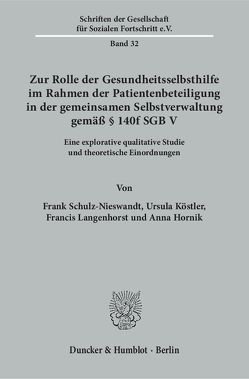 Schriften der Gesellschaft
für Sozialen Fortschritt e.V.

Band 32

Zur Rolle der Gesundheitsselbsthilfe im Rahmen der Patientenbeteiligung in der gemeinsamen Selbstverwaltung gemäß § 140f SGB V

Eine explorative qualitative Studie und theoretische Einordnungen

Von

Frank Schulz-Nieswandt, Ursula Köstler, Francis Langenhorst und Anna Hornik

Duncker & Humblot · Berlin